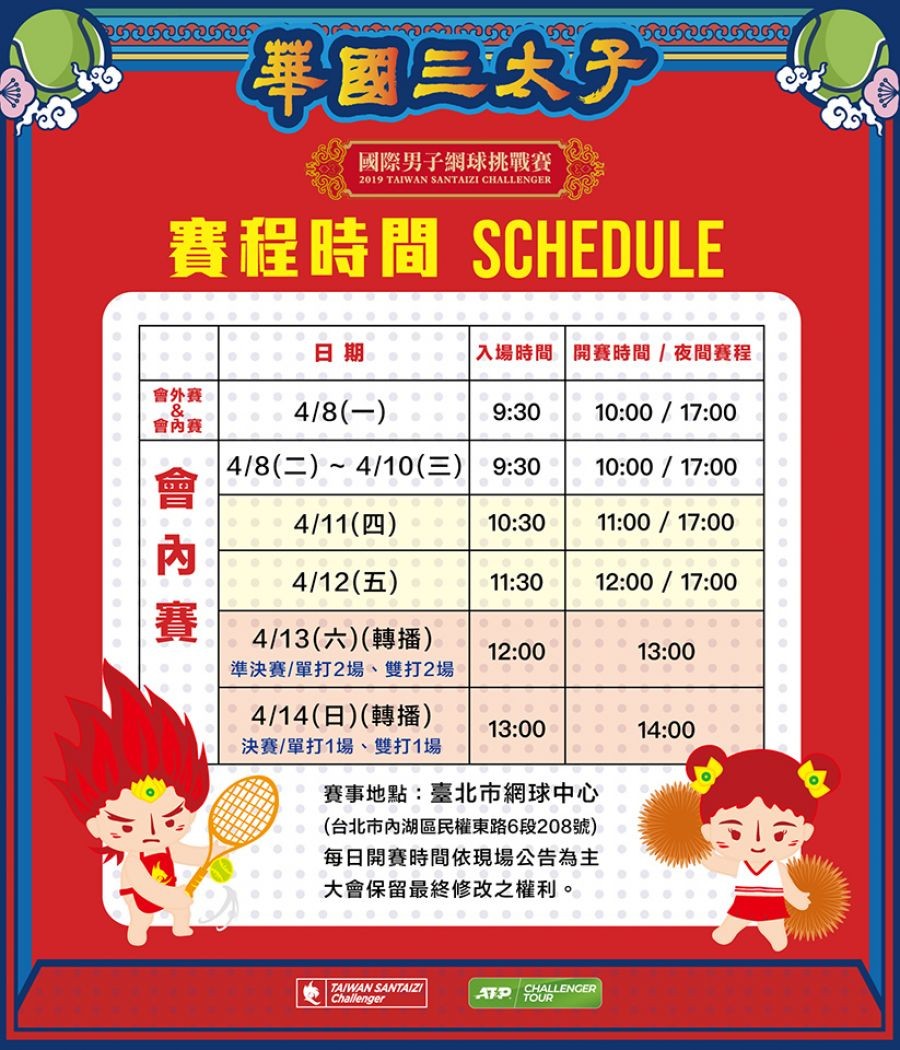 華國三太子

國際男子網球挑戰賽
2019 TAIWAN SANTAIZI CHALLENGER

賽程時間 SCHEDULE

| | 日期 | 入場時間 | 開賽時間 / 夜間賽程 |
|---|---|---|---|
| 會外賽 & 會內賽 | 4/8(一) | 9:30 | 10:00 / 17:00 |
| 會內賽 | 4/8(二) ~ 4/10(三) | 9:30 | 10:00 / 17:00 |
| | 4/11(四) | 10:30 | 11:00 / 17:00 |
| | 4/12(五) | 11:30 | 12:00 / 17:00 |
| | 4/13(六)(轉播) 準決賽/單打2場、雙打2場 | 12:00 | 13:00 |
| | 4/14(日)(轉播) 決賽/單打1場、雙打1場 | 13:00 | 14:00 |

賽事地點：臺北市網球中心
(台北市內湖區民權東路6段208號)
每日開賽時間依現場公告為主
大會保留最終修改之權利。

TAIWAN SANTAIZI Challenger

ATP CHALLENGER TOUR